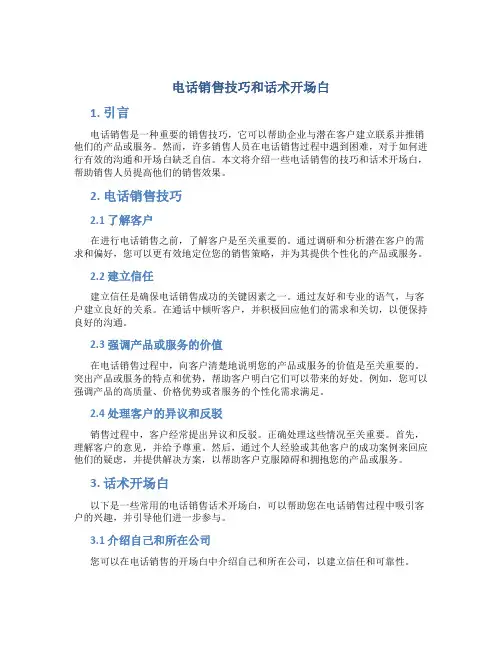 电话销售技巧和话术开场白

1. 引言

电话销售是一种重要的销售技巧，它可以帮助企业与潜在客户建立联系并推销他们的产品或服务。然而，许多销售人员在电话销售过程中遇到困难，对于如何进行有效的沟通和开场白缺乏自信。本文将介绍一些电话销售的技巧和话术开场白，帮助销售人员提高他们的销售效果。

2. 电话销售技巧

2.1 了解客户

在进行电话销售之前，了解客户是至关重要的。通过调研和分析潜在客户的需求和偏好，您可以更有效地定位您的销售策略，并为其提供个性化的产品或服务。

2.2 建立信任

建立信任是确保电话销售成功的关键因素之一。通过友好和专业的语气，与客户建立良好的关系。在通话中倾听客户，并积极回应他们的需求和关切，以便保持良好的沟通。

2.3 强调产品或服务的价值

在电话销售过程中，向客户清楚地说明您的产品或服务的价值是至关重要的。突出产品或服务的特点和优势，帮助客户明白它们可以带来的好处。例如，您可以强调产品的高质量、价格优势或者服务的个性化需求满足。

2.4 处理客户的异议和反驳

销售过程中，客户经常提出异议和反驳。正确处理这些情况至关重要。首先，理解客户的意见，并给予尊重。然后，通过个人经验或其他客户的成功案例来回应他们的疑虑，并提供解决方案，以帮助客户克服障碍和拥抱您的产品或服务。

3. 话术开场白

以下是一些常用的电话销售话术开场白，可以帮助您在电话销售过程中吸引客户的兴趣，并引导他们进一步参与。

3.1 介绍自己和所在公司

您可以在电话销售的开场白中介绍自己和所在公司，以建立信任和可靠性。